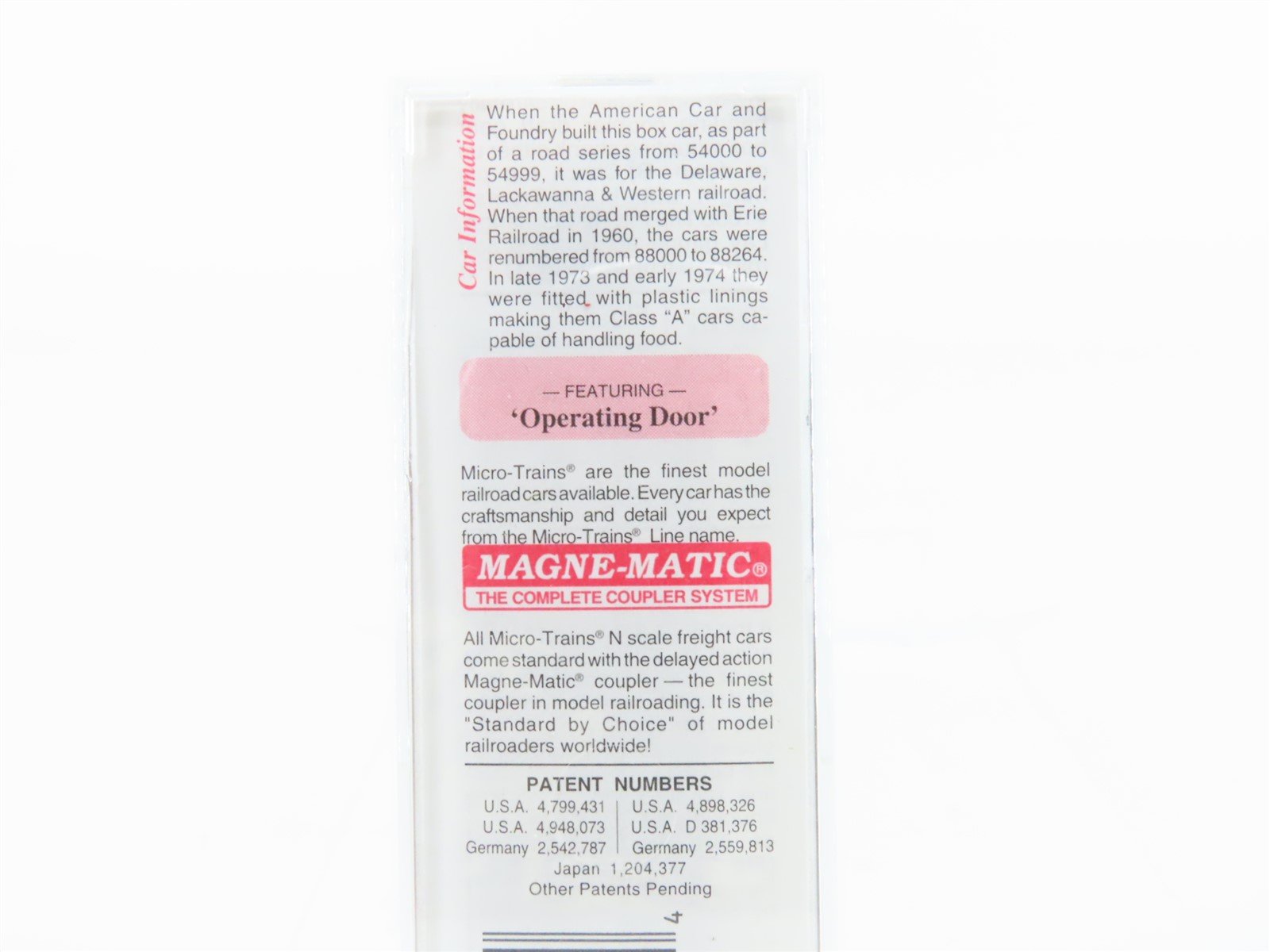 Car Information

When the American Car and Foundry built this box car, as part of a road series from 54000 to 54999, it was for the Delaware, Lackawanna & Western railroad. When that road merged with Erie Railroad in 1960, the cars were renumbered from 88000 to 88264. In late 1973 and early 1974 they were fitted with plastic linings making them Class "A" cars capable of handling food.

— FEATURING —
'Operating Door'

Micro-Trains® are the finest model railroad cars available. Every car has the craftsmanship and detail you expect from the Micro-Trains® Line name.

MAGNE-MATIC®
THE COMPLETE COUPLER SYSTEM

All Micro-Trains® N scale freight cars come standard with the delayed action Magne-Matic® coupler — the finest coupler in model railroading. It is the "Standard by Choice" of model railroaders worldwide!

PATENT NUMBERS
U.S.A. 4,799,431
U.S.A. 4,948,073
Germany 2,542,787
U.S.A. 4,898,326
U.S.A. D 381,376
Germany 2,559,813
Japan 1,204,377
Other Patents Pending

4